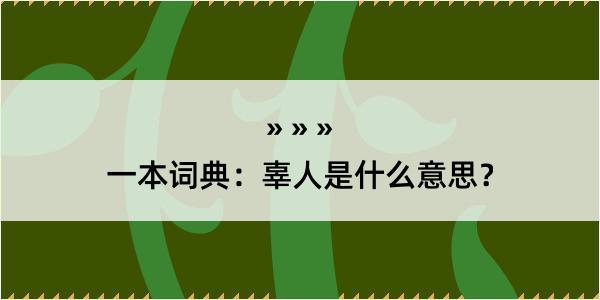 » » »

一本词典：辜人是什么意思？